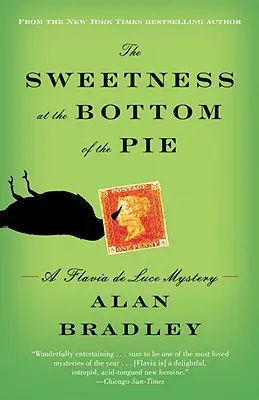 FROM THE NEW YORK TIMES BESTSELLING AUTHOR

The SWEETNESS at the BOTTOM of the PIE

POSTAGE

ONE PENNY

A Flavia de Luce Mystery

ALAN BRADLEY

"Wonderfully entertaining . . . sure to be one of the most loved mysteries of the year . . . [Flavia is] a delightful, intrepid, acid-tongued new heroine."
—Chicago Sun-Times